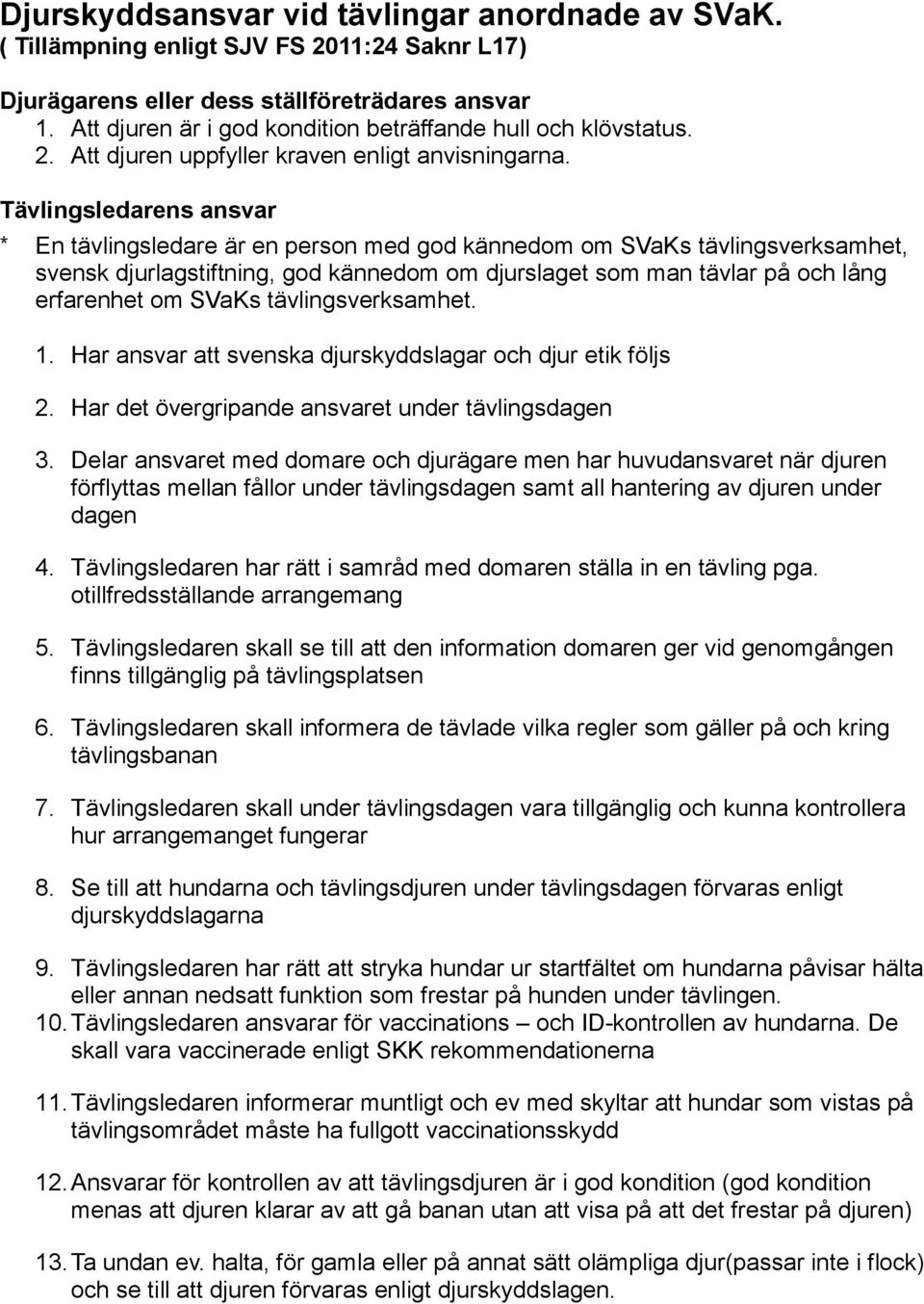 Djurskyddsansvar vid tävlingar anordnade av SVaK.
( Tillämpning enligt SJV FS 2011:24 Saknr L17)

Djurägarens eller dess ställföreträdares ansvar
1. Att djuren är i god kondition beträffande hull och klövstatus.
2. Att djuren uppfyller kraven enligt anvisningarna.

Tävlingsledarens ansvar
* En tävlingsledare är en person med god kännedom om SVaKs tävlingsverksamhet, svensk djurlagstiftning, god kännedom om djurslaget som man tävlar på och lång erfarenhet om SVaKs tävlingsverksamhet.

1. Har ansvar att svenska djurskyddslagar och djur etik följs

2. Har det övergripande ansvaret under tävlingsdagen

3. Delar ansvaret med domare och djurägare men har huvudansvaret när djuren förflyttas mellan fållor under tävlingsdagen samt all hantering av djuren under dagen

4. Tävlingsledaren har rätt i samråd med domaren ställa in en tävling pga. otillfredsställande arrangemang

5. Tävlingsledaren skall se till att den information domaren ger vid genomgången finns tillgänglig på tävlingsplatsen

6. Tävlingsledaren skall informera de tävlade vilka regler som gäller på och kring tävlingsbanan

7. Tävlingsledaren skall under tävlingsdagen vara tillgänglig och kunna kontrollera hur arrangemanget fungerar

8. Se till att hundarna och tävlingsdjuren under tävlingsdagen förvaras enligt djurskyddslagarna

9. Tävlingsledaren har rätt att stryka hundar ur startfältet om hundarna påvisar hälta eller annan nedsatt funktion som frestar på hunden under tävlingen.
10. Tävlingsledaren ansvarar för vaccinations – och ID-kontrollen av hundarna. De skall vara vaccinerade enligt SKK rekommendationerna

11. Tävlingsledaren informerar muntligt och ev med skyltar att hundar som vistas på tävlingsområdet måste ha fullgott vaccinationsskydd

12. Ansvarar för kontrollen av att tävlingsdjuren är i god kondition (god kondition menas att djuren klarar av att gå banan utan att visa på att det frestar på djuren)

13. Ta undan ev. halta, för gamla eller på annat sätt olämpliga djur(passar inte i flock) och se till att djuren förvaras enligt djurskyddslagen.